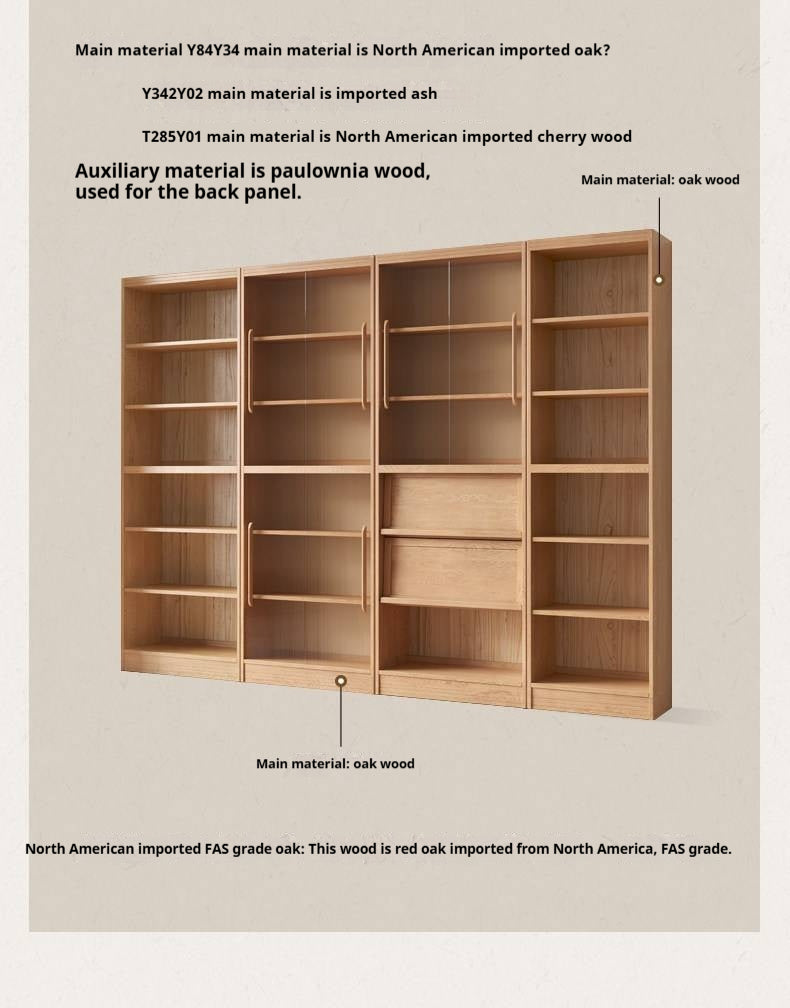 Main material Y84Y34 main material is North American imported oak?

Y342Y02 main material is imported ash

T285Y01 main material is North American imported cherry wood

Auxiliary material is paulownia wood, used for the back panel.

Main material: oak wood

Main material: oak wood

North American imported FAS grade oak: This wood is red oak imported from North America, FAS grade.